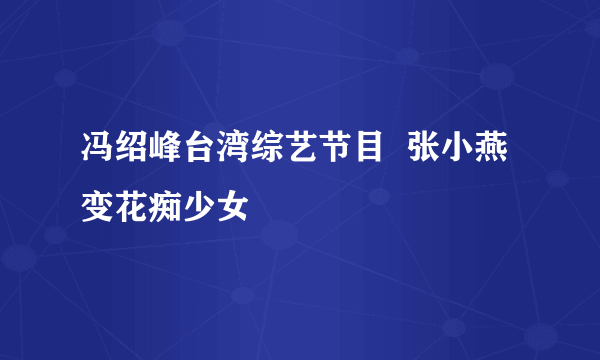 冯绍峰台湾综艺节目 张小燕变花痴少女